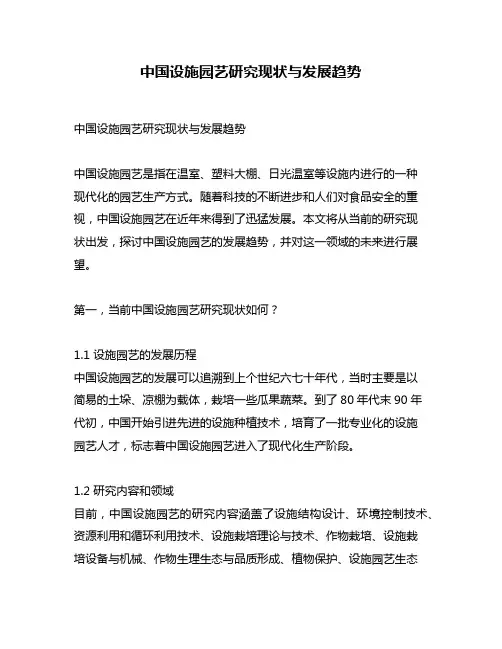 中国设施园艺研究现状与发展趋势

中国设施园艺研究现状与发展趋势

中国设施园艺是指在温室、塑料大棚、日光温室等设施内进行的一种现代化的园艺生产方式。随着科技的不断进步和人们对食品安全的重视，中国设施园艺在近年来得到了迅猛发展。本文将从当前的研究现状出发，探讨中国设施园艺的发展趋势，并对这一领域的未来进行展望。

第一，当前中国设施园艺研究现状如何？

1.1 设施园艺的发展历程
中国设施园艺的发展可以追溯到上个世纪六七十年代，当时主要是以简易的土垛、凉棚为载体，栽培一些瓜果蔬菜。到了 80 年代末 90 年代初，中国开始引进先进的设施种植技术，培育了一批专业化的设施园艺人才，标志着中国设施园艺进入了现代化生产阶段。

1.2 研究内容和领域
目前，中国设施园艺的研究内容涵盖了设施结构设计、环境控制技术、资源利用和循环利用技术、设施栽培理论与技术、作物栽培、设施栽培设备与机械、作物生理生态与品质形成、植物保护、设施园艺生态